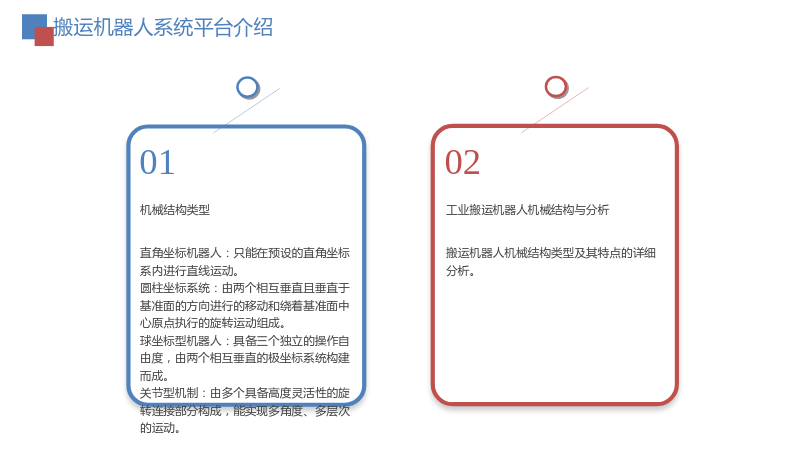 搬运机器人系统平台介绍

01

机械结构类型

直角坐标机器人：只能在预设的直角坐标系内进行直线运动。
圆柱坐标系统：由两个相互垂直且垂直于基准面的方向进行的移动和绕着基准面中心原点执行的旋转运动组成。
球坐标型机器人：具备三个独立的操作自由度，由两个相互垂直的极坐标系统构建而成。
关节型机制：由多个具备高度灵活性的旋转连接部分构成，能实现多角度、多层次的运动。

02

工业搬运机器人机械结构与分析

搬运机器人机械结构类型及其特点的详细分析。